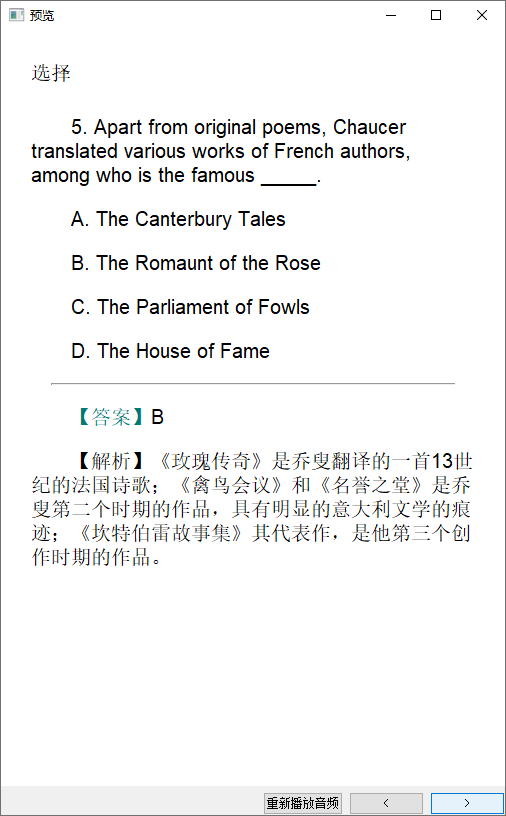 预览

选择

5. Apart from original poems, Chaucer translated various works of French authors, among who is the famous _____.

A. The Canterbury Tales

B. The Romaunt of the Rose

C. The Parliament of Fowls

D. The House of Fame

【答案】B

【解析】《玫瑰传奇》是乔叟翻译的一首13世纪的法国诗歌；《禽鸟会议》和《名誉之堂》是乔叟第二个时期的作品，具有明显的意大利文学的痕迹；《坎特伯雷故事集》其代表作，是他第三个创作时期的作品。

重新播放音频 < >